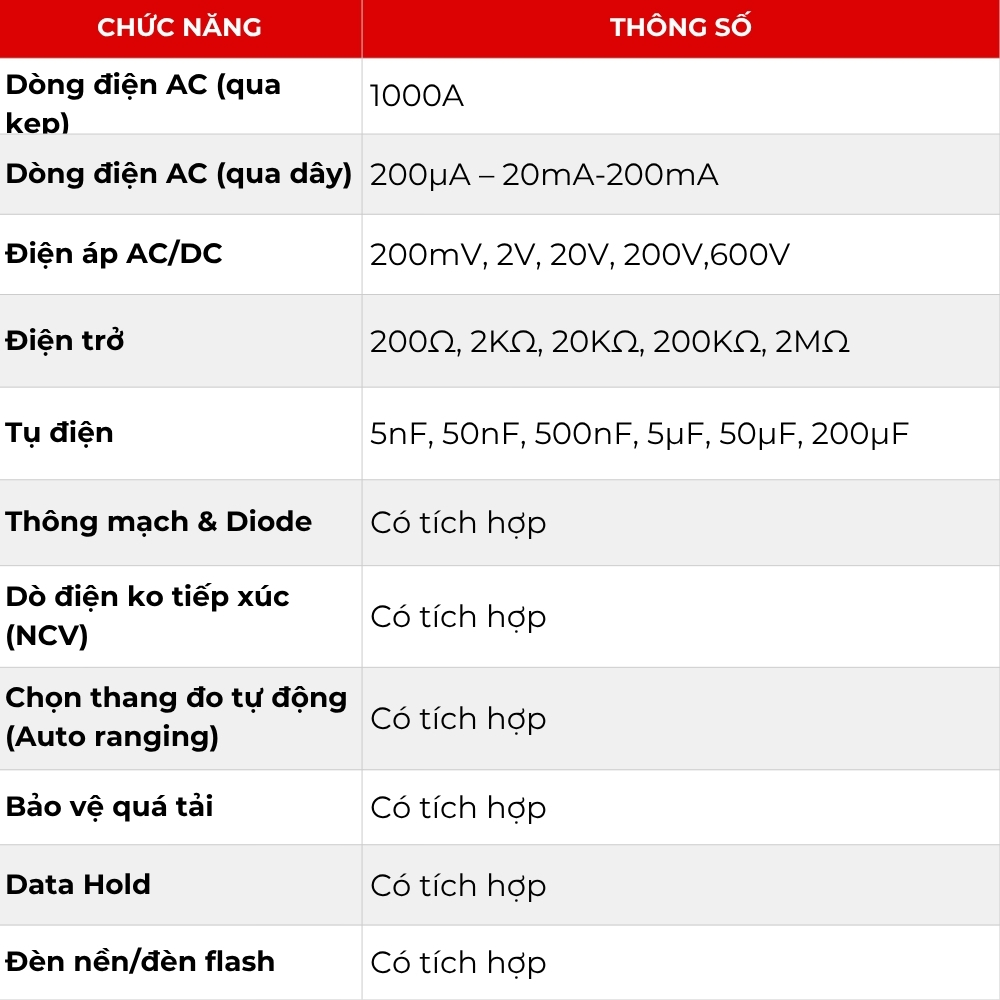 | CHỨC NĂNG | THÔNG SỐ |
|---|---|
| Dòng điện AC (qua kẹp) | 1000A |
| Dòng điện AC (qua dây) | 200µA – 20mA-200mA |
| Điện áp AC/DC | 200mV, 2V, 20V, 200V,600V |
| Điện trở | 200Ω, 2KΩ, 20KΩ, 200KΩ, 2MΩ |
| Tụ điện | 5nF, 50nF, 500nF, 5µF, 50µF, 200µF |
| Thông mạch & Diode | Có tích hợp |
| Dò điện ko tiếp xúc (NCV) | Có tích hợp |
| Chọn thang đo tự động (Auto ranging) | Có tích hợp |
| Bảo vệ quá tải | Có tích hợp |
| Data Hold | Có tích hợp |
| Đèn nền/đèn flash | Có tích hợp |